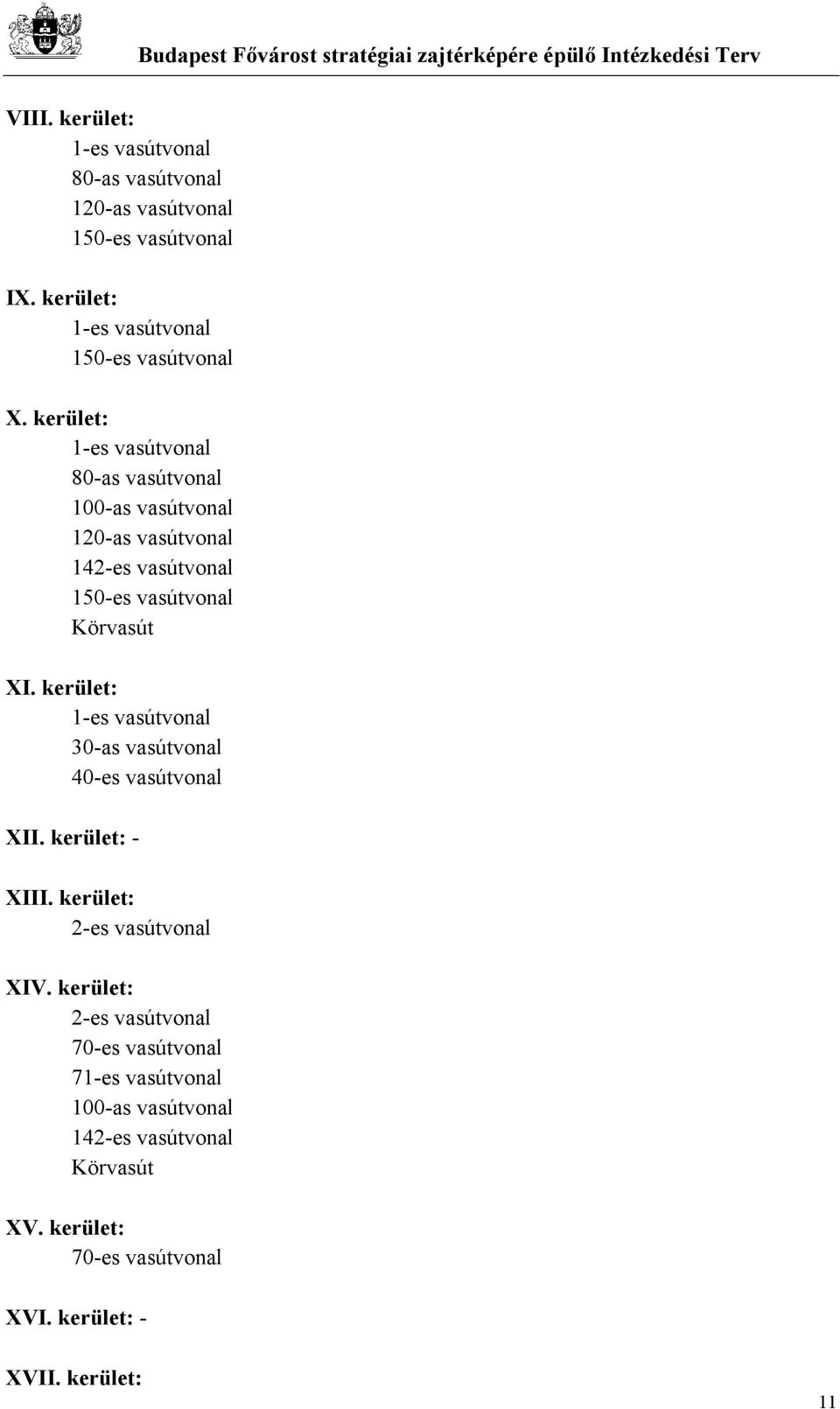 Budapest Fővárost stratégiai zajtérképére épülő Intézkedési Terv

VIII. kerület:
1-es vasútvonal
80-as vasútvonal
120-as vasútvonal
150-es vasútvonal

IX. kerület:
1-es vasútvonal
150-es vasútvonal

X. kerület:
1-es vasútvonal
80-as vasútvonal
100-as vasútvonal
120-as vasútvonal
142-es vasútvonal
150-es vasútvonal
Körvasút

XI. kerület:
1-es vasútvonal
30-as vasútvonal
40-es vasútvonal

XII. kerület: -

XIII. kerület:
2-es vasútvonal

XIV. kerület:
2-es vasútvonal
70-es vasútvonal
71-es vasútvonal
100-as vasútvonal
142-es vasútvonal
Körvasút

XV. kerület:
70-es vasútvonal

XVI. kerület: -

XVII. kerület:

11